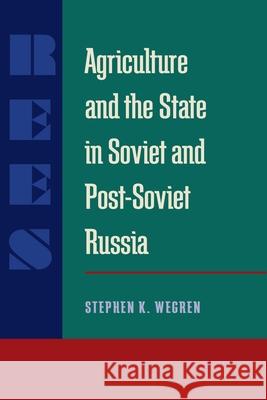 REES

Agriculture and the State in Soviet and Post-Soviet Russia

STEPHEN K. WEGREN

Kraina Książek